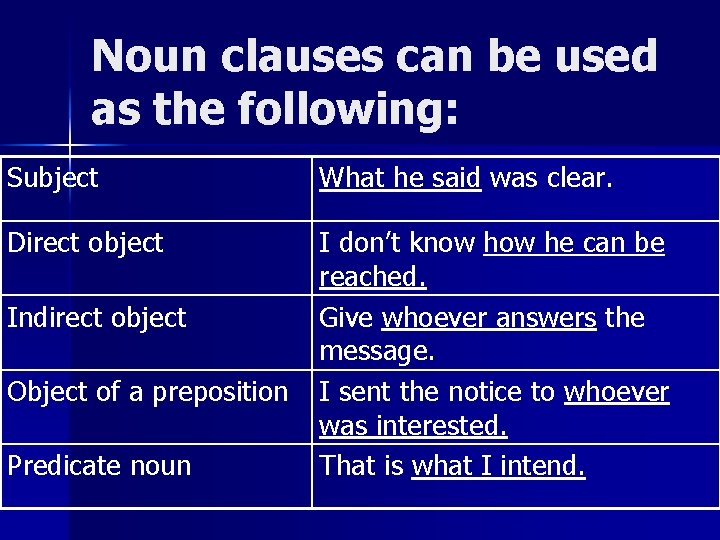 Noun clauses can be used as the following:

| | |
|---|---|
| Subject | What he said was clear. |
| Direct object | I don't know how he can be reached. |
| Indirect object | Give whoever answers the message. |
| Object of a preposition | I sent the notice to whoever was interested. |
| Predicate noun | That is what I intend. |